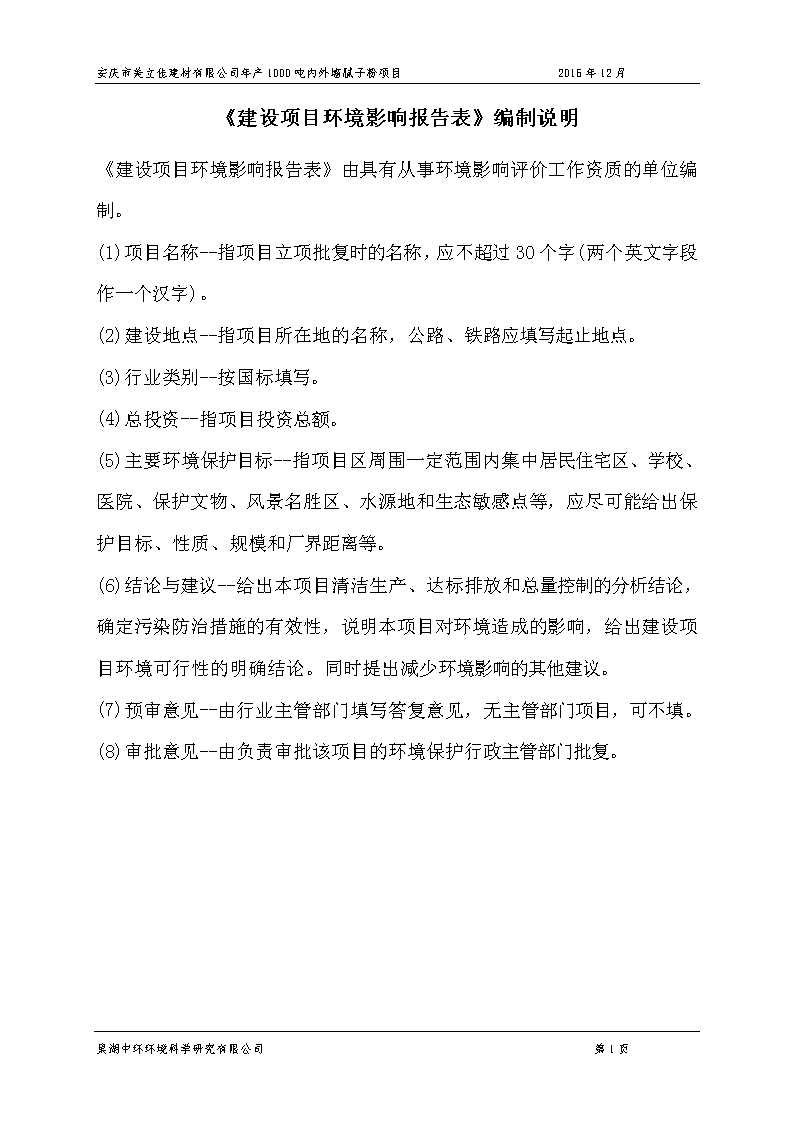 安庆市美立佳建材有限公司年产1000吨内外墙腻子粉项目　　2016年12月

《建设项目环境影响报告表》编制说明

《建设项目环境影响报告表》由具有从事环境影响评价工作资质的单位编制。

(1)项目名称--指项目立项批复时的名称，应不超过30个字(两个英文字段作一个汉字)。

(2)建设地点--指项目所在地的名称，公路、铁路应填写起止地点。

(3)行业类别--按国标填写。

(4)总投资--指项目投资总额。

(5)主要环境保护目标--指项目区周围一定范围内集中居民住宅区、学校、医院、保护文物、风景名胜区、水源地和生态敏感点等，应尽可能给出保护目标、性质、规模和厂界距离等。

(6)结论与建议--给出本项目清洁生产、达标排放和总量控制的分析结论，确定污染防治措施的有效性，说明本项目对环境造成的影响，给出建设项目环境可行性的明确结论。同时提出减少环境影响的其他建议。

(7)预审意见--由行业主管部门填写答复意见，无主管部门项目，可不填。

(8)审批意见--由负责审批该项目的环境保护行政主管部门批复。

巢湖中环环境科学研究有限公司　　第1页